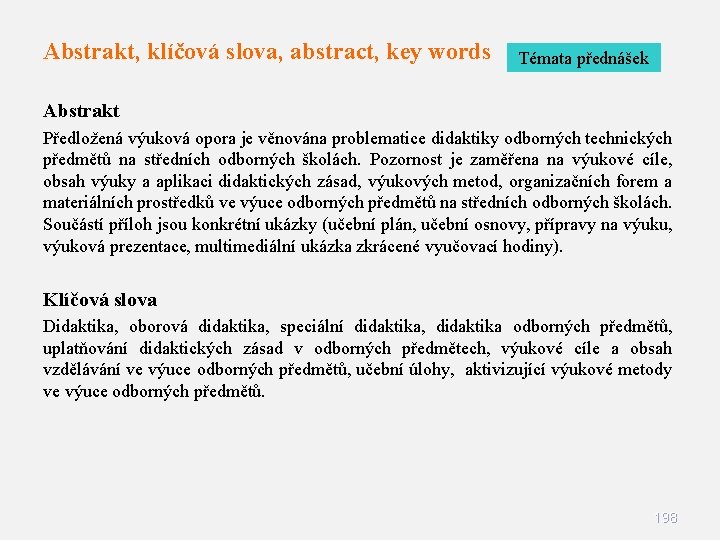 Abstrakt, klíčová slova, abstract, key words

Témata přednášek

Abstrakt

Předložená výuková opora je věnována problematice didaktiky odborných technických předmětů na středních odborných školách. Pozornost je zaměřena na výukové cíle, obsah výuky a aplikaci didaktických zásad, výukových metod, organizačních forem a materiálních prostředků ve výuce odborných předmětů na středních odborných školách. Součástí příloh jsou konkrétní ukázky (učební plán, učební osnovy, přípravy na výuku, výuková prezentace, multimediální ukázka zkrácené vyučovací hodiny).

Klíčová slova

Didaktika, oborová didaktika, speciální didaktika, didaktika odborných předmětů, uplatňování didaktických zásad v odborných předmětech, výukové cíle a obsah vzdělávání ve výuce odborných předmětů, učební úlohy, aktivizující výukové metody ve výuce odborných předmětů.

198